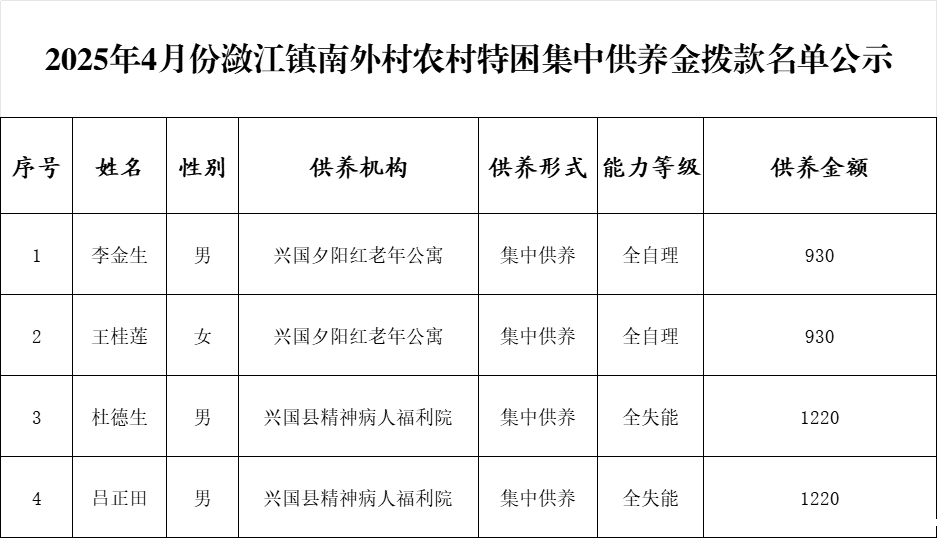 2025年4月份潋江镇南外村农村特困集中供养金拨款名单公示

| 序号 | 姓名 | 性别 | 供养机构 | 供养形式 | 能力等级 | 供养金额 |
|---|---|---|---|---|---|---|
| 1 | 李金生 | 男 | 兴国夕阳红老年公寓 | 集中供养 | 全自理 | 930 |
| 2 | 王桂莲 | 女 | 兴国夕阳红老年公寓 | 集中供养 | 全自理 | 930 |
| 3 | 杜德生 | 男 | 兴国县精神病人福利院 | 集中供养 | 全失能 | 1220 |
| 4 | 吕正田 | 男 | 兴国县精神病人福利院 | 集中供养 | 全失能 | 1220 |